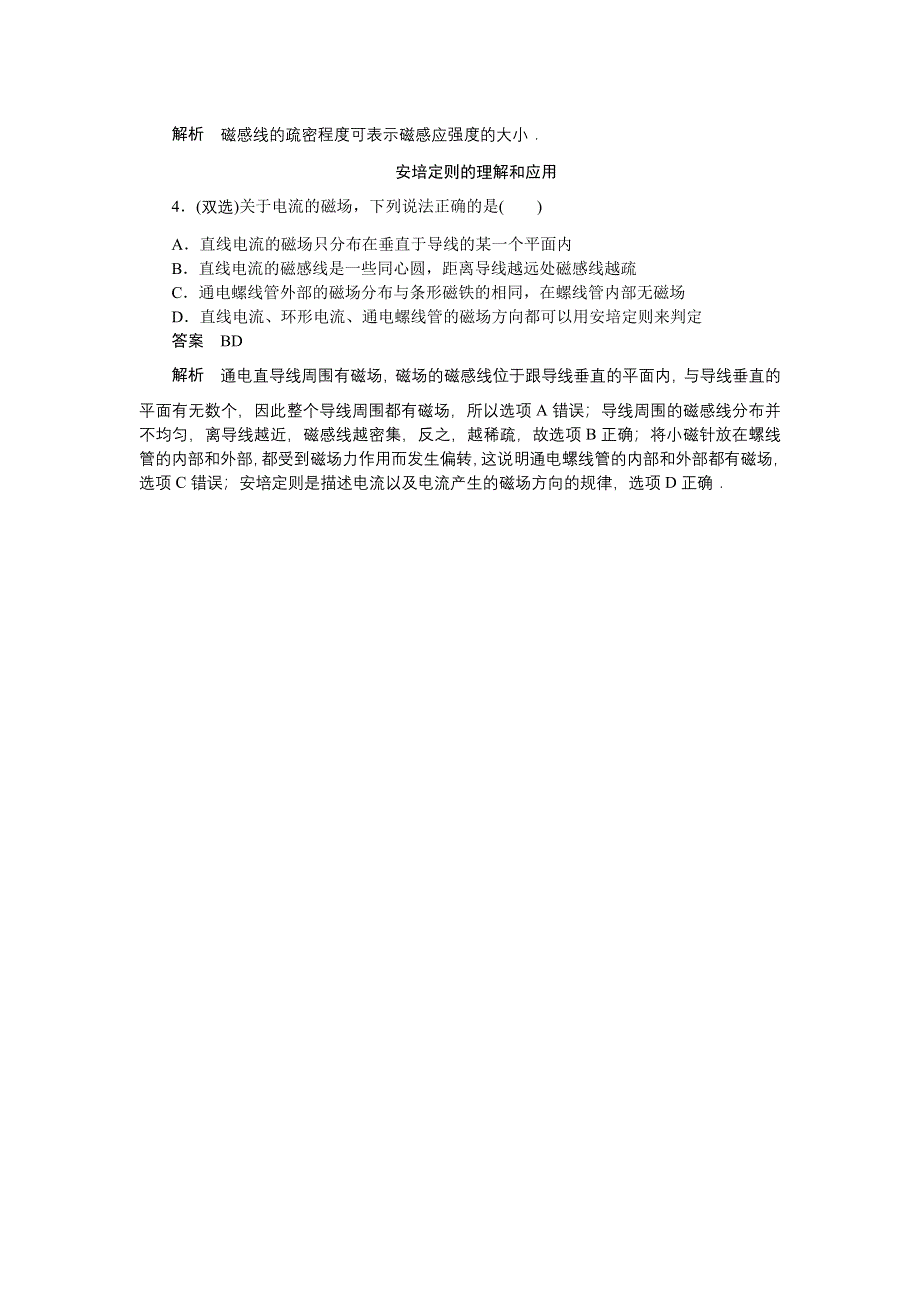 解析　磁感线的疏密程度可表示磁感应强度的大小．

安培定则的理解和应用

4．(双选)关于电流的磁场，下列说法正确的是(　　)

A．直线电流的磁场只分布在垂直于导线的某一个平面内
B．直线电流的磁感线是一些同心圆，距离导线越远处磁感线越疏
C．通电螺线管外部的磁场分布与条形磁铁的相同，在螺线管内部无磁场
D．直线电流、环形电流、通电螺线管的磁场方向都可以用安培定则来判定

答案　BD

解析　通电直导线周围有磁场，磁场的磁感线位于跟导线垂直的平面内，与导线垂直的平面有无数个，因此整个导线周围都有磁场，所以选项 A 错误；导线周围的磁感线分布并不均匀，离导线越近，磁感线越密集，反之，越稀疏，故选项 B 正确；将小磁针放在螺线管的内部和外部，都受到磁场力作用而发生偏转，这说明通电螺线管的内部和外部都有磁场，选项 C 错误；安培定则是描述电流以及电流产生的磁场方向的规律，选项 D 正确．